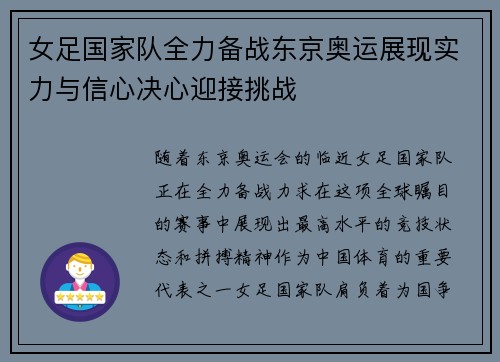 女足国家队全力备战东京奥运展现实力与信心决心迎接挑战

随着东京奥运会的临近女足国家队正在全力备战力求在这项全球瞩目的赛事中展现出最高水平的竞技状态和拼搏精神作为中国体育的重要代表之一女足国家队肩负着为国争